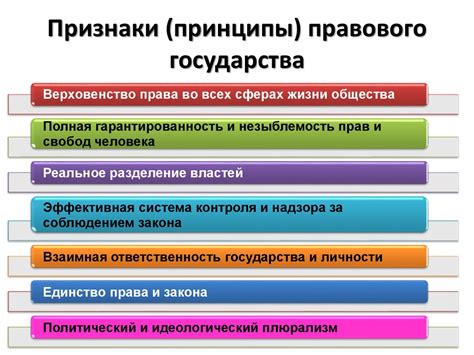 Признаки (принципы) правового государства

Верховенство права во всех сферах жизни общества

Полная гарантированность и незыблемость прав и свобод человека

Реальное разделение властей

Эффективная система контроля и надзора за соблюдением закона

Взаимная ответственность государства и личности

Единство права и закона

Политический и идеологический плюрализм